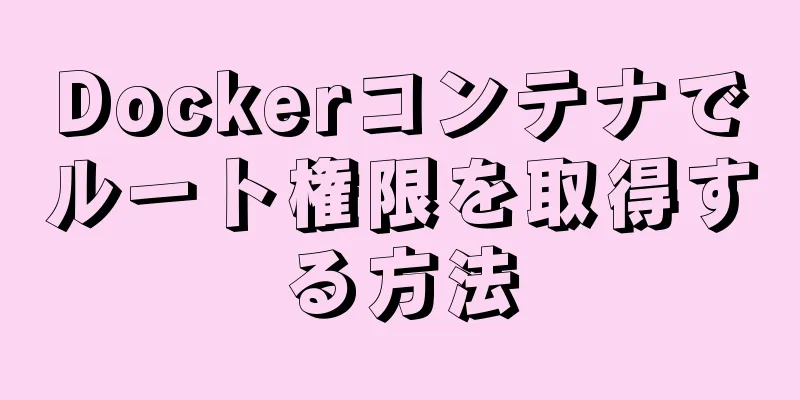 Dockerコンテナでルート権限を取得する方法